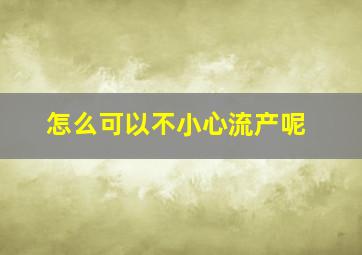 怎么可以不小心流产呢